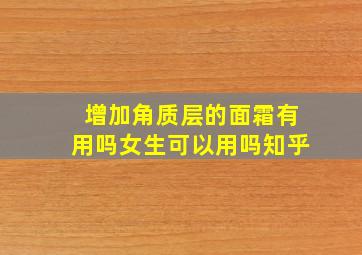 增加角质层的面霜有用吗女生可以用吗知乎